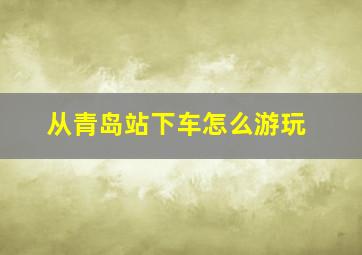 从青岛站下车怎么游玩